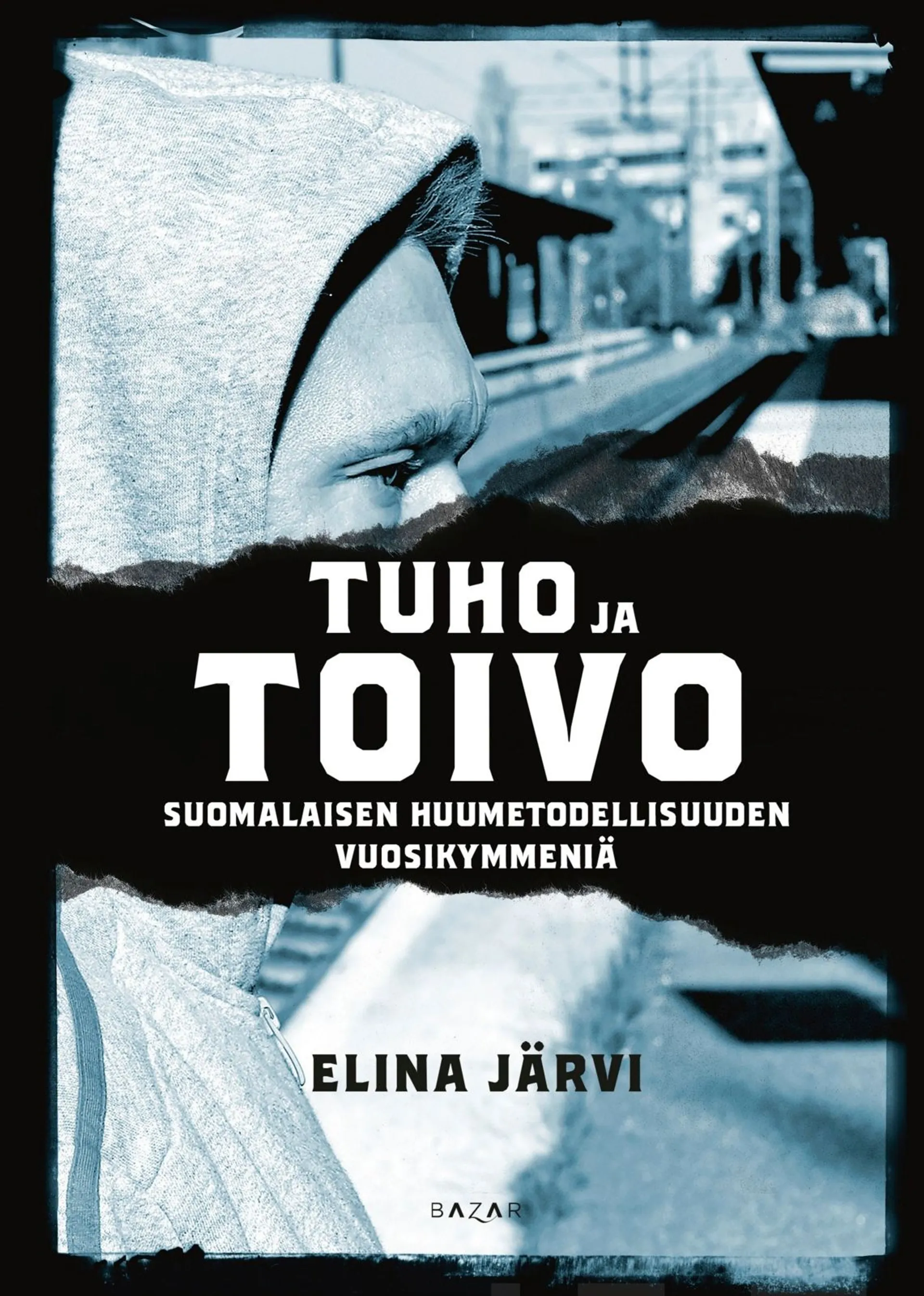 TUHO JA TOIVO

SUOMALAISEN HUUMETODELLISUUDEN VUOSIKYMMENIÄ

ELINA JÄRVI

BAZAR